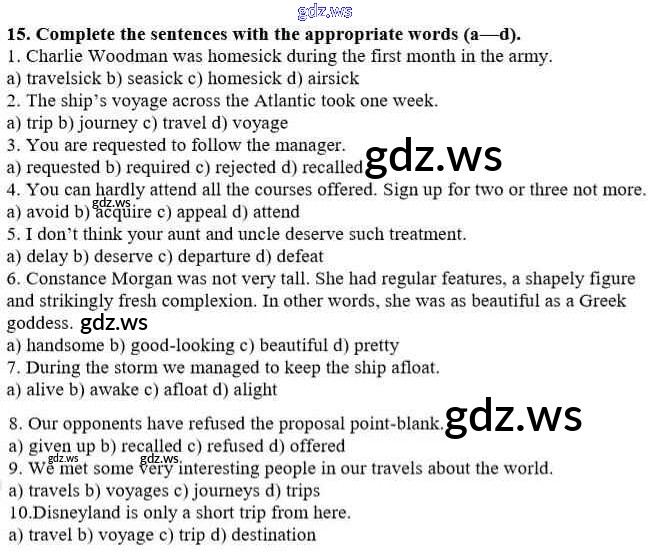 15. Complete the sentences with the appropriate words (a—d).

1. Charlie Woodman was homesick during the first month in the army.

a) travelsick b) seasick c) homesick d) airsick

2. The ship's voyage across the Atlantic took one week.

a) trip b) journey c) travel d) voyage

3. You are requested to follow the manager.

a) requested b) required c) rejected d) recalled

4. You can hardly attend all the courses offered. Sign up for two or three not more.

a) avoid b) acquire c) appeal d) attend

5. I don't think your aunt and uncle deserve such treatment.

a) delay b) deserve c) departure d) defeat

6. Constance Morgan was not very tall. She had regular features, a shapely figure and strikingly fresh complexion. In other words, she was as beautiful as a Greek goddess.

a) handsome b) good-looking c) beautiful d) pretty

7. During the storm we managed to keep the ship afloat.

a) alive b) awake c) afloat d) alight

8. Our opponents have refused the proposal point-blank.

a) given up b) recalled c) refused d) offered

9. We met some very interesting people in our travels about the world.

a) travels b) voyages c) journeys d) trips

10.Disneyland is only a short trip from here.

a) travel b) voyage c) trip d) destination

gdz.ws